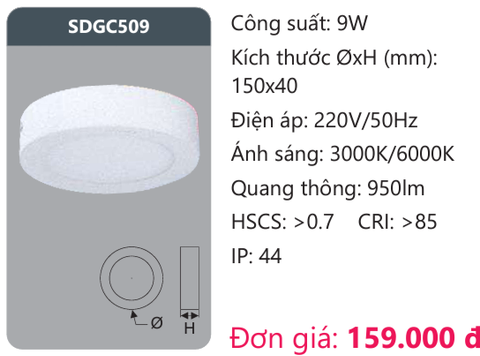 SDGC509

Ø

H

Công suất: 9W

Kích thước ØxH (mm): 150x40

Điện áp: 220V/50Hz

Ánh sáng: 3000K/6000K

Quang thông: 950lm

HSCS: >0.7 CRI: >85

IP: 44

Đơn giá: 159.000 đ